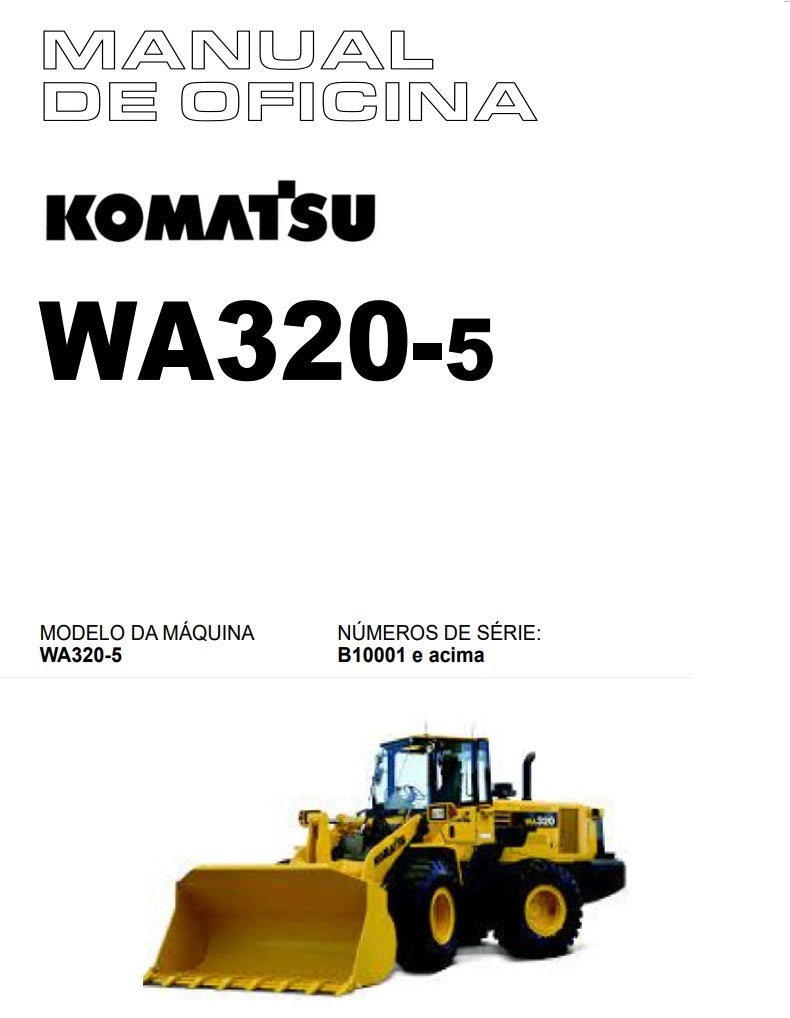 MANUAL
DE OFICINA

KOMATSU

WA320-5

MODELO DA MÁQUINA
WA320-5

NÚMEROS DE SÉRIE:
B10001 e acima

KOMATSU

WA320